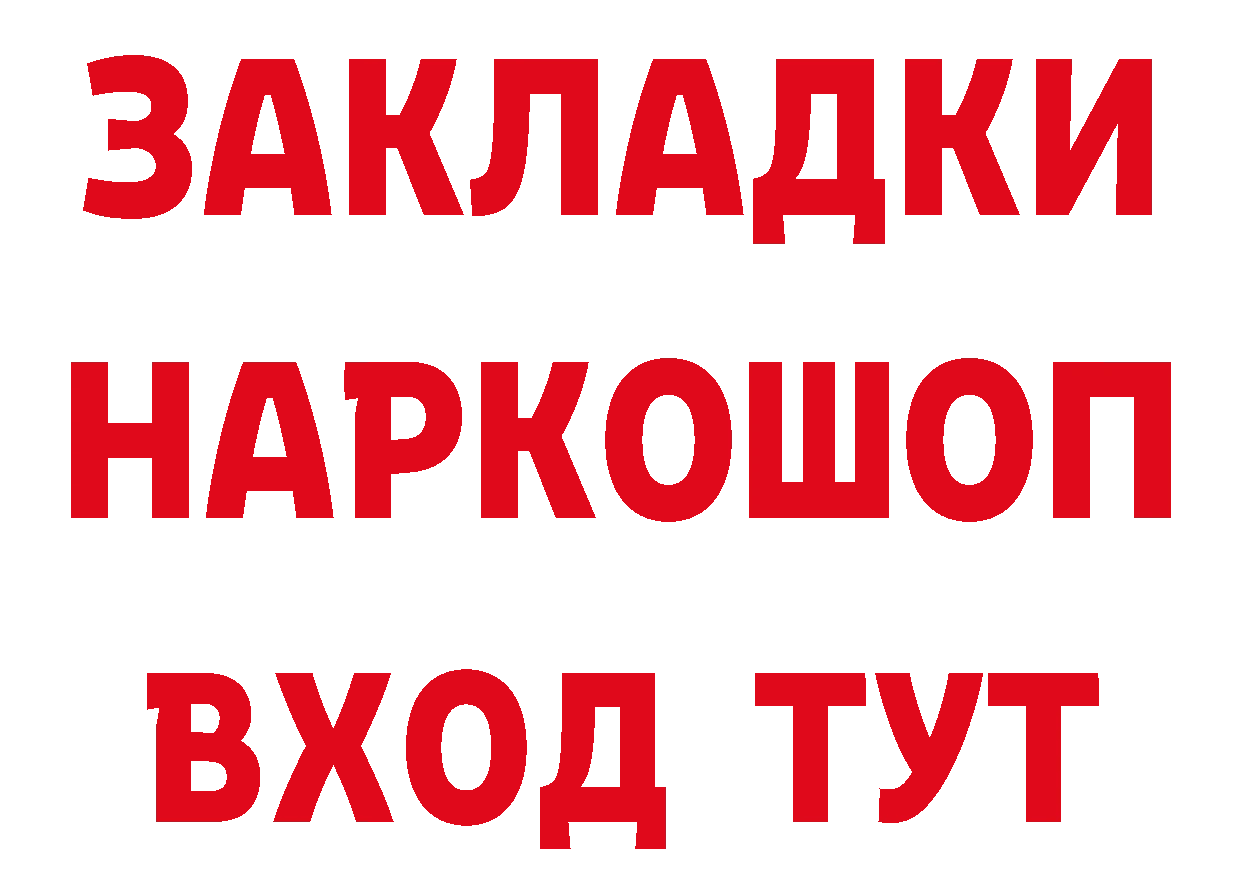 ЗАКЛАДКИ НАРКОШОП ВХОД ТУТ